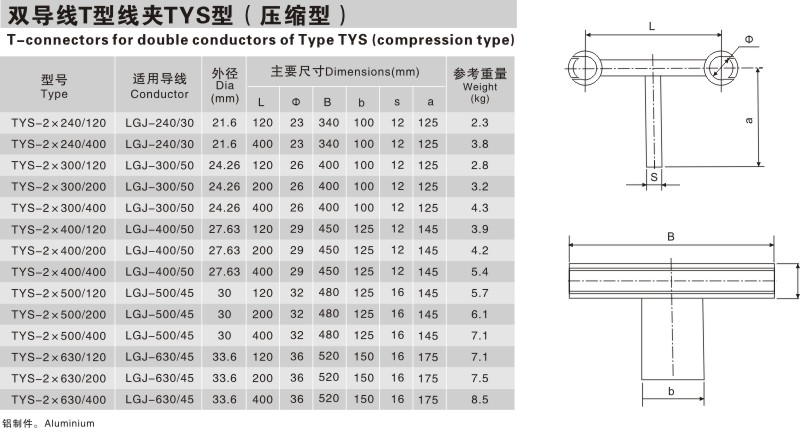 双导线T型线夹TYS型（压缩型）

T-connectors for double conductors of Type TYS (compression type)

| 型号 Type | 适用导线 Conductor | 外径 Dia (mm) | 主要尺寸Dimensions(mm) L | Φ | B | b | s | a | 参考重量 Weight (kg) |
|---|---|---|---|---|---|---|---|---|---|
| TYS-2×240/120 | LGJ-240/30 | 21.6 | 120 | 23 | 340 | 100 | 12 | 125 | 2.3 |
| TYS-2×240/400 | LGJ-240/30 | 21.6 | 400 | 23 | 340 | 100 | 12 | 125 | 3.8 |
| TYS-2×300/120 | LGJ-300/50 | 24.26 | 120 | 26 | 400 | 100 | 12 | 125 | 2.8 |
| TYS-2×300/200 | LGJ-300/50 | 24.26 | 200 | 26 | 400 | 100 | 12 | 125 | 3.2 |
| TYS-2×300/400 | LGJ-300/50 | 24.26 | 400 | 26 | 400 | 100 | 12 | 125 | 4.3 |
| TYS-2×400/120 | LGJ-400/50 | 27.63 | 120 | 29 | 450 | 125 | 12 | 145 | 3.9 |
| TYS-2×400/200 | LGJ-400/50 | 27.63 | 200 | 29 | 450 | 125 | 12 | 145 | 4.2 |
| TYS-2×400/400 | LGJ-400/50 | 27.63 | 400 | 29 | 450 | 125 | 12 | 145 | 5.4 |
| TYS-2×500/120 | LGJ-500/45 | 30 | 120 | 32 | 480 | 125 | 16 | 145 | 5.7 |
| TYS-2×500/200 | LGJ-500/45 | 30 | 200 | 32 | 480 | 125 | 16 | 145 | 6.1 |
| TYS-2×500/400 | LGJ-500/45 | 30 | 400 | 32 | 480 | 125 | 16 | 145 | 7.1 |
| TYS-2×630/120 | LGJ-630/45 | 33.6 | 120 | 36 | 520 | 150 | 16 | 175 | 7.1 |
| TYS-2×630/200 | LGJ-630/45 | 33.6 | 200 | 36 | 520 | 150 | 16 | 175 | 7.5 |
| TYS-2×630/400 | LGJ-630/45 | 33.6 | 400 | 36 | 520 | 150 | 16 | 175 | 8.5 |

铝制件。Aluminium

L
Φ
a
S
B
b